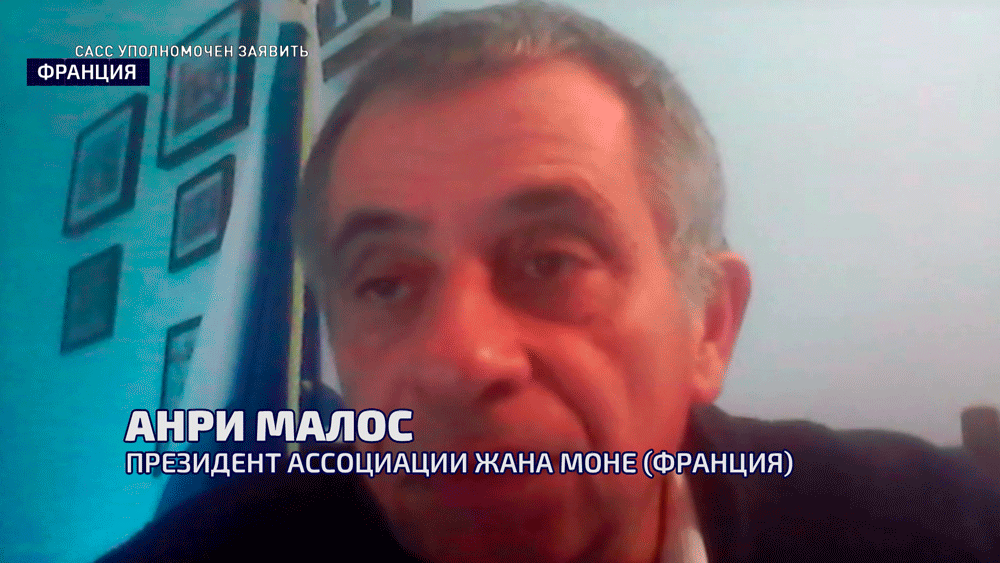 САСС УПОЛНОМОЧЕН ЗАЯВИТЬ
ФРАНЦИЯ

АНРИ МАЛОС
ПРЕЗИДЕНТ АССОЦИАЦИИ ЖАНА МОНЕ (ФРАНЦИЯ)